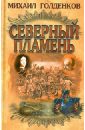 МИХАИЛ ГОЛДЕНКОВ

СЕВЕРНЫЙ ПЛАМЕНЬ